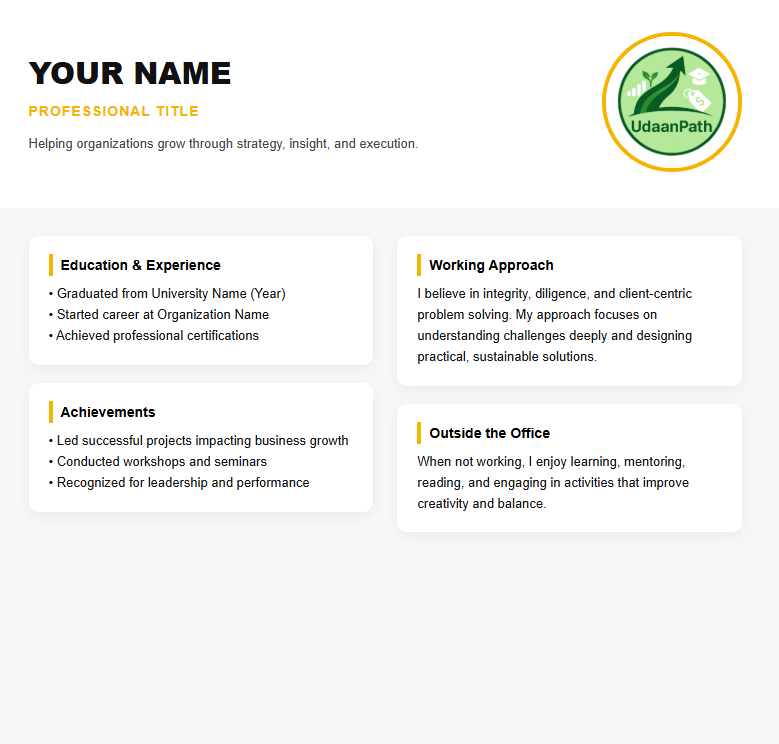 YOUR NAME

PROFESSIONAL TITLE

Helping organizations grow through strategy, insight, and execution.

UdaanPath

Education & Experience

• Graduated from University Name (Year)
• Started career at Organization Name
• Achieved professional certifications

Achievements

• Led successful projects impacting business growth
• Conducted workshops and seminars
• Recognized for leadership and performance

Working Approach

I believe in integrity, diligence, and client-centric problem solving. My approach focuses on understanding challenges deeply and designing practical, sustainable solutions.

Outside the Office

When not working, I enjoy learning, mentoring, reading, and engaging in activities that improve creativity and balance.